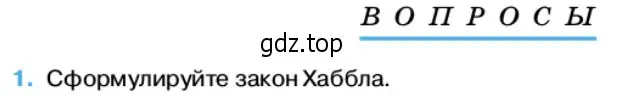 ВОПРОСЫ

gdz.top

1. Сформулируйте закон Хаббла.